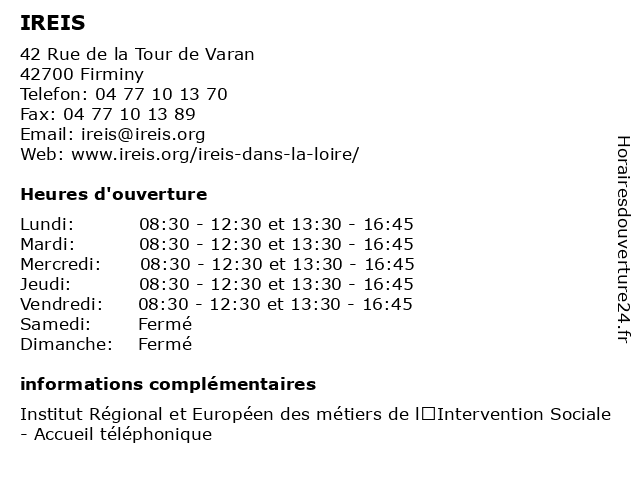 IREIS

42 Rue de la Tour de Varan
42700 Firminy
Telefon: 04 77 10 13 70
Fax: 04 77 10 13 89
Email: ireis@ireis.org
Web: www.ireis.org/ireis-dans-la-loire/

Heures d'ouverture

| | |
|---|---|
| Lundi: | 08:30 - 12:30 et 13:30 - 16:45 |
| Mardi: | 08:30 - 12:30 et 13:30 - 16:45 |
| Mercredi: | 08:30 - 12:30 et 13:30 - 16:45 |
| Jeudi: | 08:30 - 12:30 et 13:30 - 16:45 |
| Vendredi: | 08:30 - 12:30 et 13:30 - 16:45 |
| Samedi: | Fermé |
| Dimanche: | Fermé |

informations complémentaires

Institut Régional et Européen des métiers de l□Intervention Sociale - Accueil téléphonique

Horairesdouverture24.fr